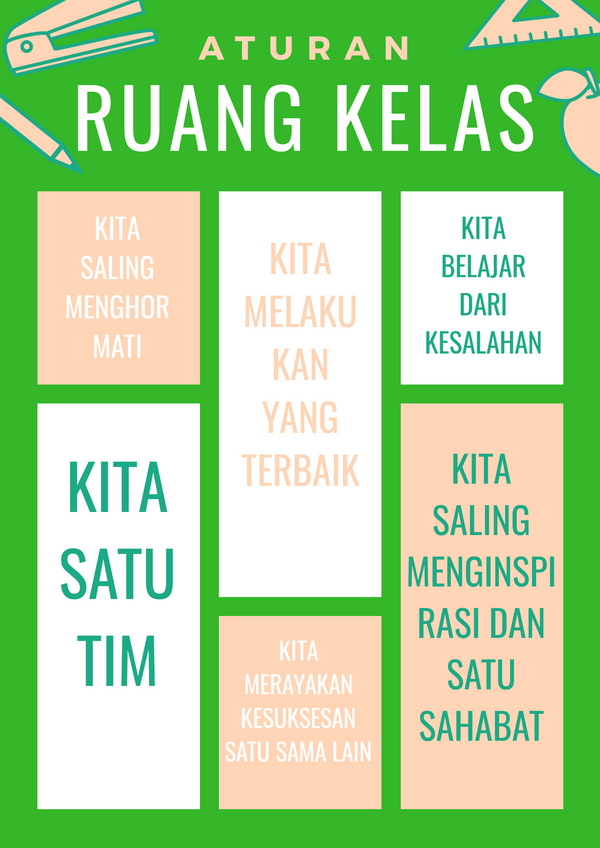 ATURAN
RUANG KELAS

KITA SALING MENGHOR MATI

KITA SATU TIM

KITA MELAKU KAN YANG TERBAIK

KITA MERAYAKAN KESUKSESAN SATU SAMA LAIN

KITA BELAJAR DARI KESALAHAN

KITA SALING MENGINSPI RASI DAN SATU SAHABAT